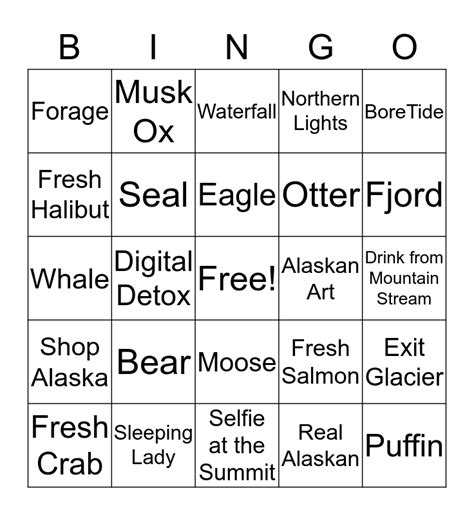 | B | I | N | G | O |
|---|---|---|---|---|
| Forage | Musk Ox | Waterfall | Northern Lights | BoreTide |
| Fresh Halibut | Seal | Eagle | Otter | Fjord |
| Whale | Digital Detox | Free! | Alaskan Art | Drink from Mountain Stream |
| Shop Alaska | Bear | Moose | Fresh Salmon | Exit Glacier |
| Fresh Crab | Sleeping Lady | Selfie at the Summit | Real Alaskan | Puffin |